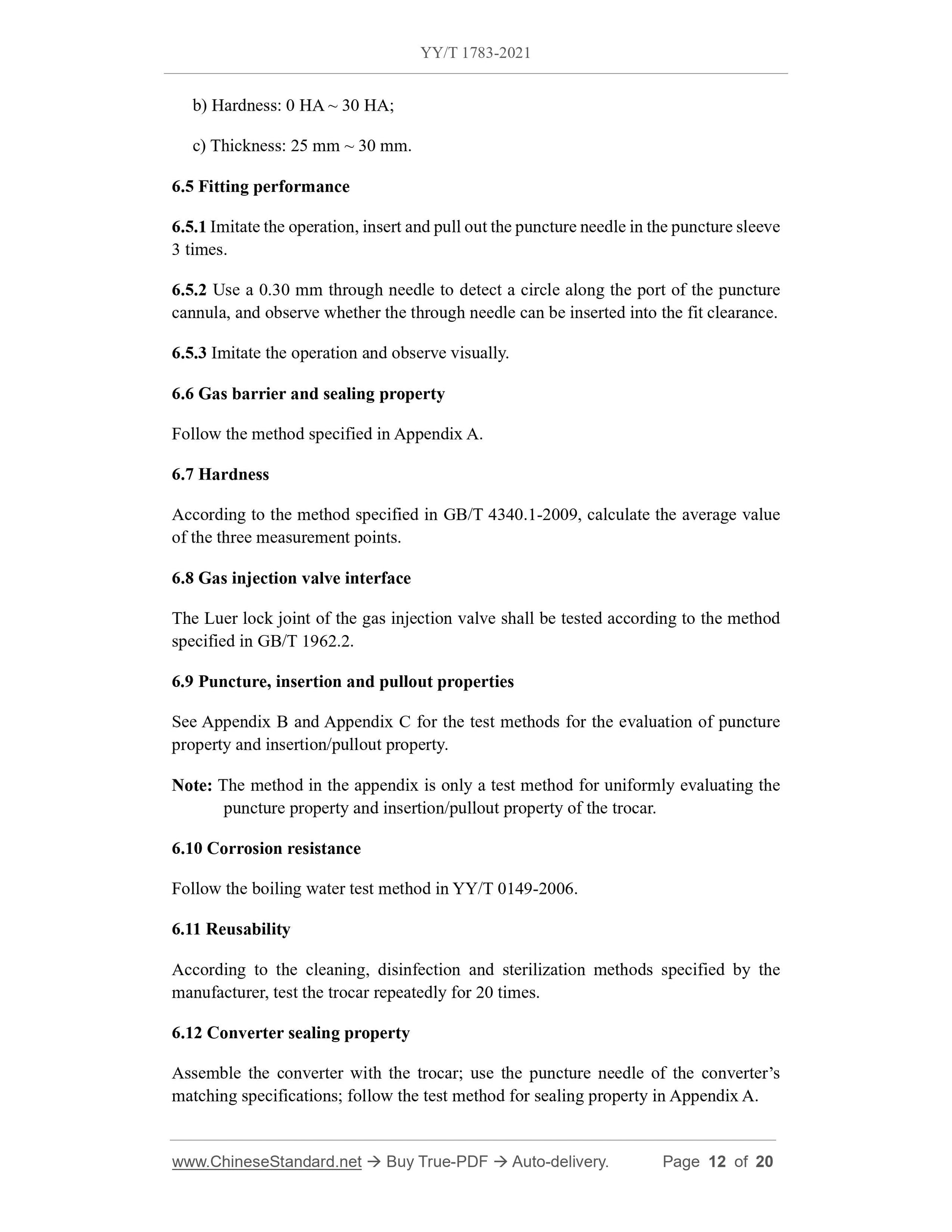 YY/T 1783-2021

b) Hardness: 0 HA ~ 30 HA;

c) Thickness: 25 mm ~ 30 mm.

6.5 Fitting performance

6.5.1 Imitate the operation, insert and pull out the puncture needle in the puncture sleeve 3 times.

6.5.2 Use a 0.30 mm through needle to detect a circle along the port of the puncture cannula, and observe whether the through needle can be inserted into the fit clearance.

6.5.3 Imitate the operation and observe visually.

6.6 Gas barrier and sealing property

Follow the method specified in Appendix A.

6.7 Hardness

According to the method specified in GB/T 4340.1-2009, calculate the average value of the three measurement points.

6.8 Gas injection valve interface

The Luer lock joint of the gas injection valve shall be tested according to the method specified in GB/T 1962.2.

6.9 Puncture, insertion and pullout properties

See Appendix B and Appendix C for the test methods for the evaluation of puncture property and insertion/pullout property.

Note: The method in the appendix is only a test method for uniformly evaluating the puncture property and insertion/pullout property of the trocar.

6.10 Corrosion resistance

Follow the boiling water test method in YY/T 0149-2006.

6.11 Reusability

According to the cleaning, disinfection and sterilization methods specified by the manufacturer, test the trocar repeatedly for 20 times.

6.12 Converter sealing property

Assemble the converter with the trocar; use the puncture needle of the converter's matching specifications; follow the test method for sealing property in Appendix A.

www.ChineseStandard.net → Buy True-PDF → Auto-delivery. Page 12 of 20